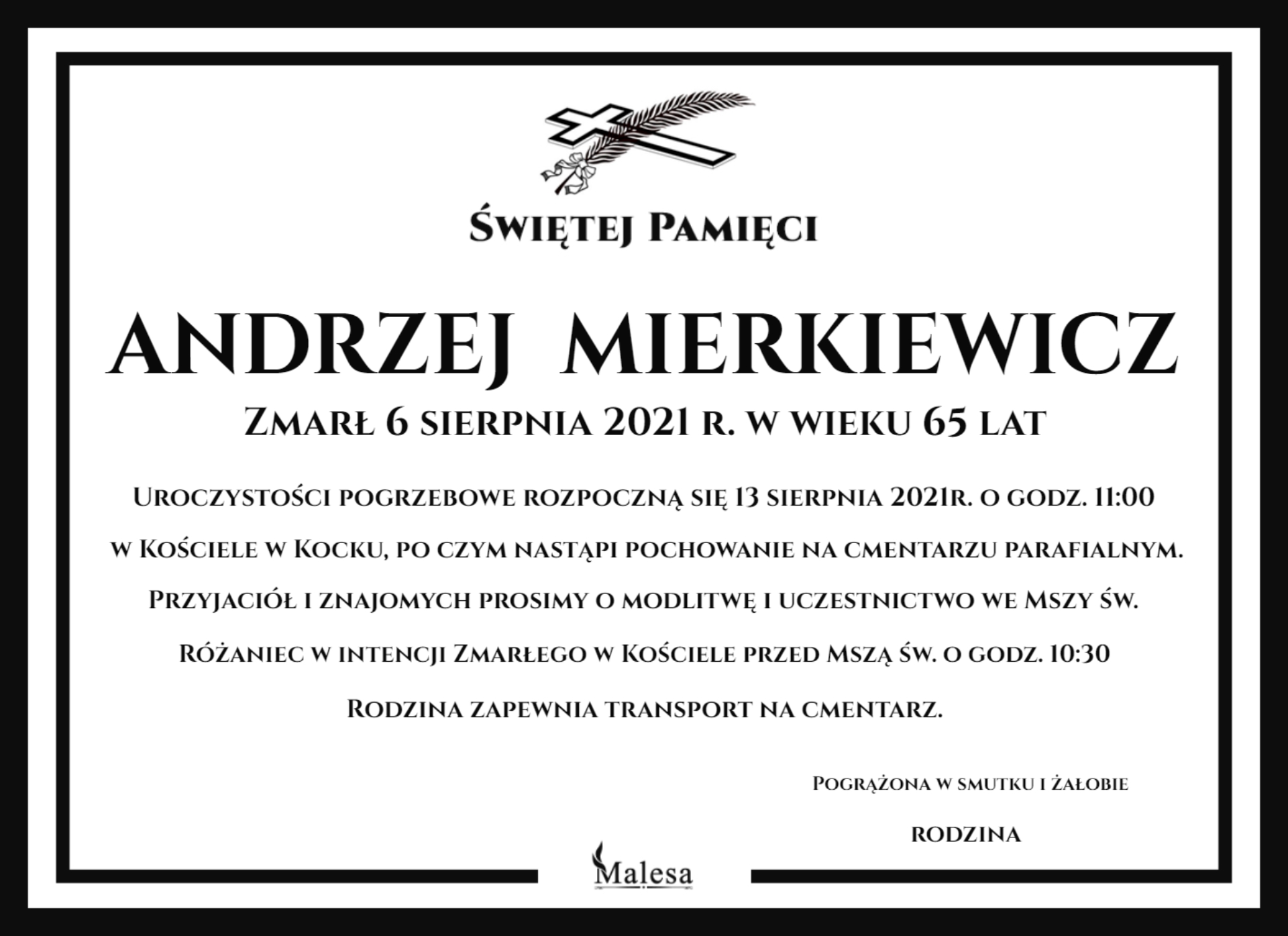 Świętej Pamięci

ANDRZEJ MIERKIEWICZ

Zmarł 6 sierpnia 2021 r. w wieku 65 lat

Uroczystości pogrzebowe rozpoczną się 13 sierpnia 2021r. o godz. 11:00

w Kościele w Kocku, po czym nastąpi pochowanie na cmentarzu parafialnym.

Przyjaciół i znajomych prosimy o modlitwę i uczestnictwo we Mszy św.

Różaniec w intencji Zmarłego w Kościele przed Mszą św. o godz. 10:30

Rodzina zapewnia transport na cmentarz.

Pogrążona w smutku i żałobie

RODZINA

Malesa